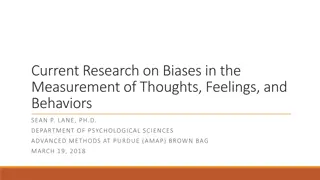 Current Research on Biases in the Measurement of Thoughts, Feelings, and Behaviors

SEAN P. LANE, PH.D.
DEPARTMENT OF PSYCHOLOGICAL SCIENCES
ADVANCED METHODS AT PURDUE (AMAP) BROWN BAG
MARCH 19, 2018